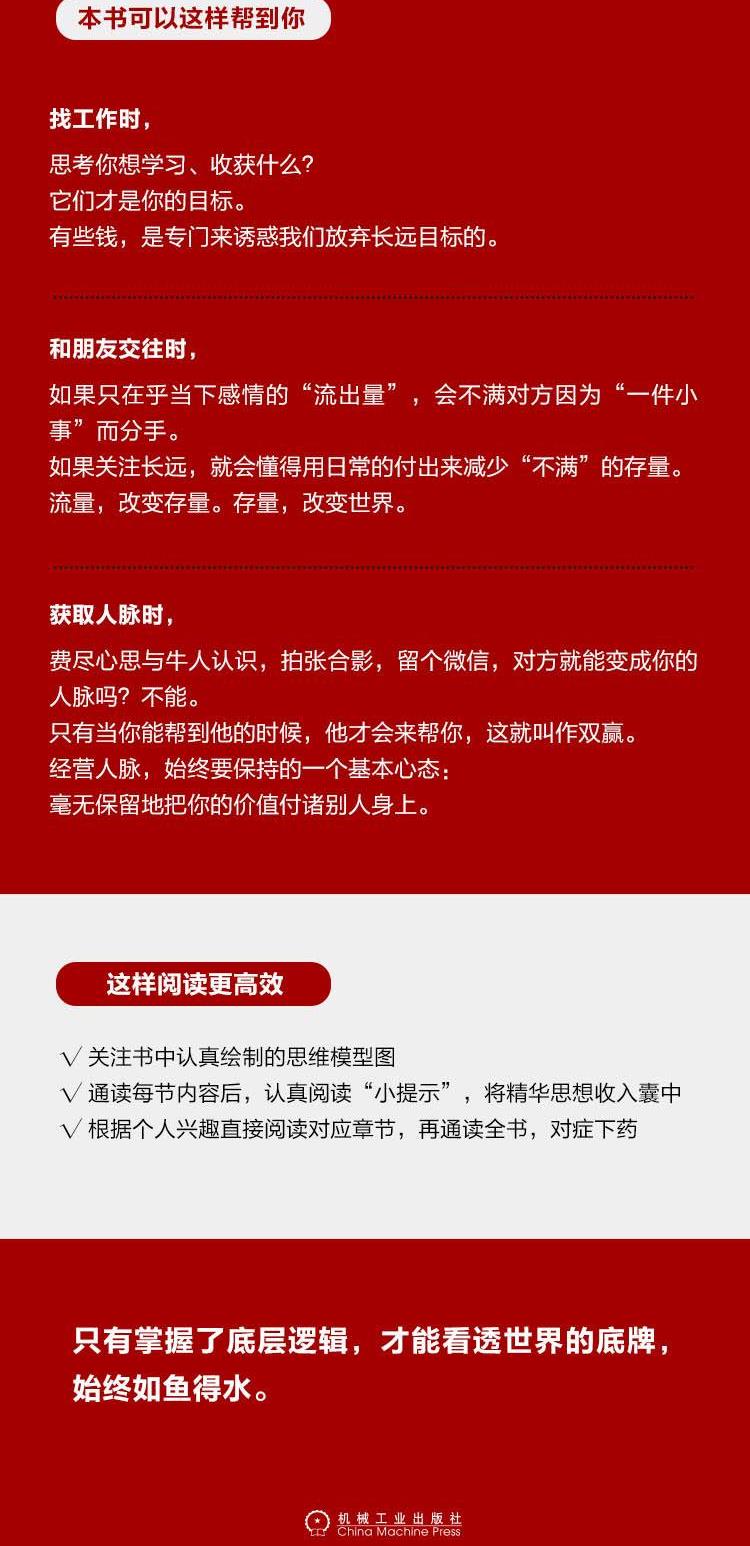 本书可以这样帮到你

找工作时，

思考你想学习、收获什么？
它们才是你的目标。
有些钱，是专门来诱惑我们放弃长远目标的。

和朋友交往时，

如果只在乎当下感情的“流出量”，会不满对方因为“一件小事”而分手。
如果关注长远，就会懂得用日常的付出来减少“不满”的存量。
流量，改变存量。存量，改变世界。

获取人脉时，

费尽心思与牛人认识，拍张合影，留个微信，对方就能变成你的人脉吗？不能。
只有当你能帮到他的时候，他才会来帮你，这就叫作双赢。
经营人脉，始终要保持的一个基本心态：
毫无保留地把你的价值付诸别人身上。

这样阅读更高效

√ 关注书中认真绘制的思维模型图
√ 通读每节内容后，认真阅读“小提示”，将精华思想收入囊中
√ 根据个人兴趣直接阅读对应章节，再通读全书，对症下药

只有掌握了底层逻辑，才能看透世界的底牌，始终如鱼得水。

机械工业出版社
China Machine Press